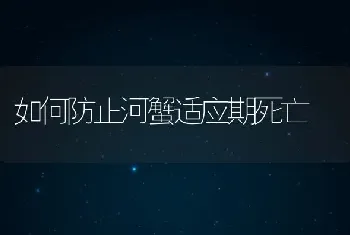 如何防止河蟹适应期死亡